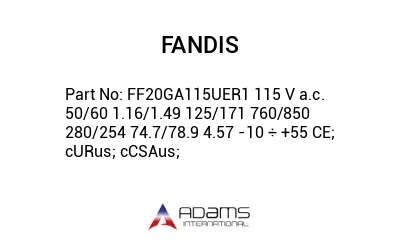 FANDIS

Part No: FF20GA115UER1 115 V a.c. 50/60 1.16/1.49 125/171 760/850 280/254 74.7/78.9 4.57 -10 ÷ +55 CE; cURus; cCSAus;

ADAMS INTERNATIONAL